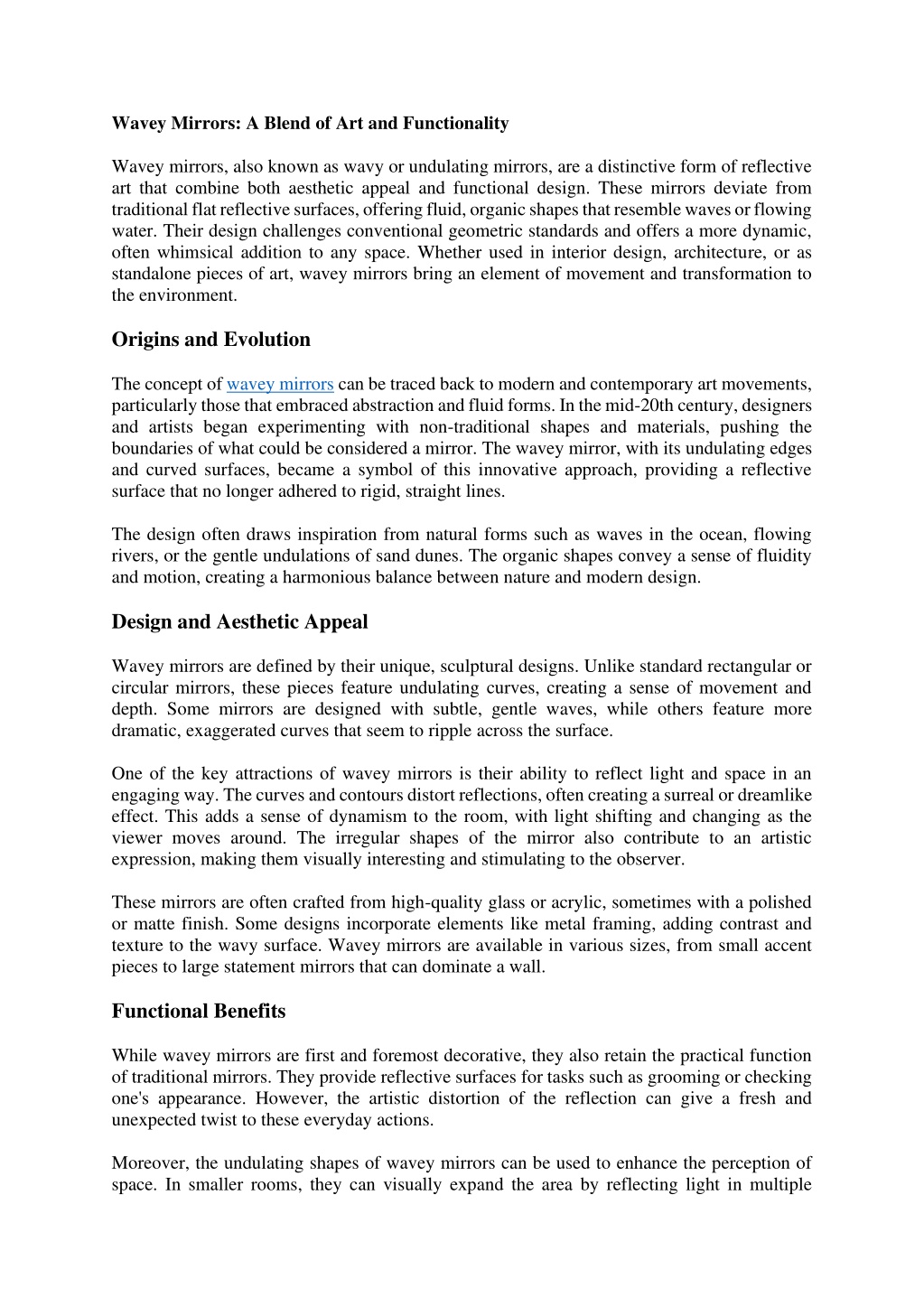 Wavey Mirrors: A Blend of Art and Functionality

Wavey mirrors, also known as wavy or undulating mirrors, are a distinctive form of reflective art that combine both aesthetic appeal and functional design. These mirrors deviate from traditional flat reflective surfaces, offering fluid, organic shapes that resemble waves or flowing water. Their design challenges conventional geometric standards and offers a more dynamic, often whimsical addition to any space. Whether used in interior design, architecture, or as standalone pieces of art, wavey mirrors bring an element of movement and transformation to the environment.

Origins and Evolution

The concept of wavey mirrors can be traced back to modern and contemporary art movements, particularly those that embraced abstraction and fluid forms. In the mid-20th century, designers and artists began experimenting with non-traditional shapes and materials, pushing the boundaries of what could be considered a mirror. The wavey mirror, with its undulating edges and curved surfaces, became a symbol of this innovative approach, providing a reflective surface that no longer adhered to rigid, straight lines.

The design often draws inspiration from natural forms such as waves in the ocean, flowing rivers, or the gentle undulations of sand dunes. The organic shapes convey a sense of fluidity and motion, creating a harmonious balance between nature and modern design.

Design and Aesthetic Appeal

Wavey mirrors are defined by their unique, sculptural designs. Unlike standard rectangular or circular mirrors, these pieces feature undulating curves, creating a sense of movement and depth. Some mirrors are designed with subtle, gentle waves, while others feature more dramatic, exaggerated curves that seem to ripple across the surface.

One of the key attractions of wavey mirrors is their ability to reflect light and space in an engaging way. The curves and contours distort reflections, often creating a surreal or dreamlike effect. This adds a sense of dynamism to the room, with light shifting and changing as the viewer moves around. The irregular shapes of the mirror also contribute to an artistic expression, making them visually interesting and stimulating to the observer.

These mirrors are often crafted from high-quality glass or acrylic, sometimes with a polished or matte finish. Some designs incorporate elements like metal framing, adding contrast and texture to the wavy surface. Wavey mirrors are available in various sizes, from small accent pieces to large statement mirrors that can dominate a wall.

Functional Benefits

While wavey mirrors are first and foremost decorative, they also retain the practical function of traditional mirrors. They provide reflective surfaces for tasks such as grooming or checking one's appearance. However, the artistic distortion of the reflection can give a fresh and unexpected twist to these everyday actions.

Moreover, the undulating shapes of wavey mirrors can be used to enhance the perception of space. In smaller rooms, they can visually expand the area by reflecting light in multiple